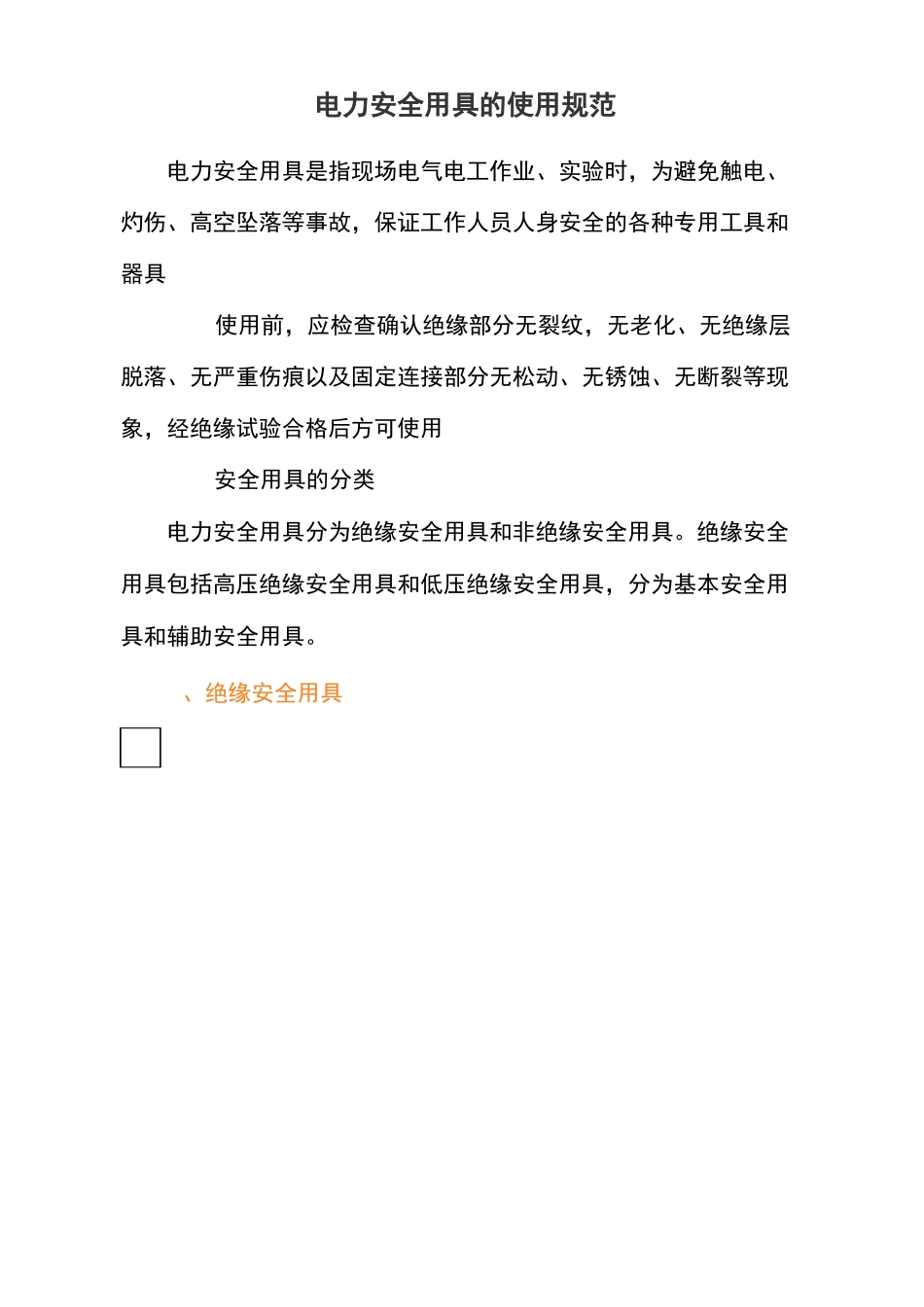 电力安全用具的使用规范

电力安全用具是指现场电气电工作业、实验时，为避免触电、灼伤、高空坠落等事故，保证工作人员人身安全的各种专用工具和器具

使用前，应检查确认绝缘部分无裂纹，无老化、无绝缘层脱落、无严重伤痕以及固定连接部分无松动、无锈蚀、无断裂等现象，经绝缘试验合格后方可使用

安全用具的分类

电力安全用具分为绝缘安全用具和非绝缘安全用具。绝缘安全用具包括高压绝缘安全用具和低压绝缘安全用具，分为基本安全用具和辅助安全用具。

、绝缘安全用具